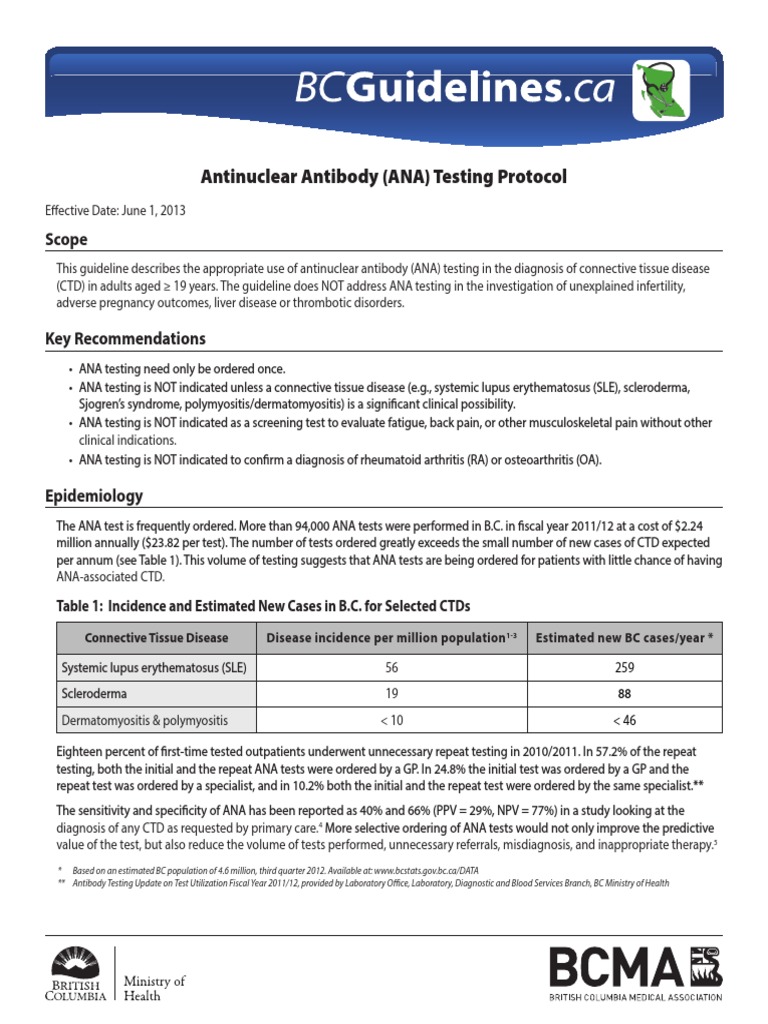 BCGuidelines.ca

Antinuclear Antibody (ANA) Testing Protocol

Effective Date: June 1, 2013

Scope

This guideline describes the appropriate use of antinuclear antibody (ANA) testing in the diagnosis of connective tissue disease (CTD) in adults aged ≥ 19 years. The guideline does NOT address ANA testing in the investigation of unexplained infertility, adverse pregnancy outcomes, liver disease or thrombotic disorders.

Key Recommendations

• ANA testing need only be ordered once.
• ANA testing is NOT indicated unless a connective tissue disease (e.g., systemic lupus erythematosus (SLE), scleroderma, Sjogren's syndrome, polymyositis/dermatomyositis) is a significant clinical possibility.
• ANA testing is NOT indicated as a screening test to evaluate fatigue, back pain, or other musculoskeletal pain without other clinical indications.
• ANA testing is NOT indicated to confirm a diagnosis of rheumatoid arthritis (RA) or osteoarthritis (OA).

Epidemiology

The ANA test is frequently ordered. More than 94,000 ANA tests were performed in B.C. in fiscal year 2011/12 at a cost of $2.24 million annually ($23.82 per test). The number of tests ordered greatly exceeds the small number of new cases of CTD expected per annum (see Table 1). This volume of testing suggests that ANA tests are being ordered for patients with little chance of having ANA-associated CTD.

Table 1: Incidence and Estimated New Cases in B.C. for Selected CTDs

| Connective Tissue Disease | Disease incidence per million population$^{1-3}$ | Estimated new BC cases/year * |
|---|---|---|
| Systemic lupus erythematosus (SLE) | 56 | 259 |
| Scleroderma | 19 | 88 |
| Dermatomyositis & polymyositis | < 10 | < 46 |

Eighteen percent of first-time tested outpatients underwent unnecessary repeat testing in 2010/2011. In 57.2% of the repeat testing, both the initial and the repeat ANA tests were ordered by a GP. In 24.8% the initial test was ordered by a GP and the repeat test was ordered by a specialist, and in 10.2% both the initial and the repeat test were ordered by the same specialist.**

The sensitivity and specificity of ANA has been reported as 40% and 66% (PPV = 29%, NPV = 77%) in a study looking at the diagnosis of any CTD as requested by primary care.$^4$ More selective ordering of ANA tests would not only improve the predictive value of the test, but also reduce the volume of tests performed, unnecessary referrals, misdiagnosis, and inappropriate therapy.$^5$

* Based on an estimated BC population of 4.6 million, third quarter 2012. Available at: www.bcstats.gov.bc.ca/DATA
** Antibody Testing Update on Test Utilization Fiscal Year 2011/12, provided by Laboratory Office, Laboratory, Diagnostic and Blood Services Branch, BC Ministry of Health

BRITISH COLUMBIA Ministry of Health

BCMA BRITISH COLUMBIA MEDICAL ASSOCIATION